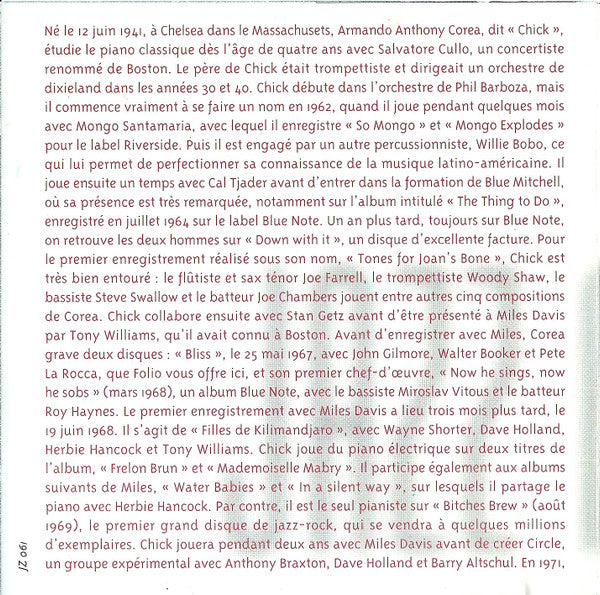 Né le 12 juin 1941, à Chelsea dans le Massachusets, Armando Anthony Corea, dit « Chick », étudie le piano classique dès l'âge de quatre ans avec Salvatore Cullo, un concertiste renommé de Boston. Le père de Chick était trompettiste et dirigeait un orchestre de dixieland dans les années 30 et 40. Chick débute dans l'orchestre de Phil Barboza, mais il commence vraiment à se faire un nom en 1962, quand il joue pendant quelques mois avec Mongo Santamaria, avec lequel il enregistre « So Mongo » et « Mongo Explodes » pour le label Riverside. Puis il est engagé par un autre percussionniste, Willie Bobo, ce qui lui permet de perfectionner sa connaissance de la musique latino-américaine. Il joue ensuite un temps avec Cal Tjader avant d'entrer dans la formation de Blue Mitchell, où sa présence est très remarquée, notamment sur l'album intitulé « The Thing to Do », enregistré en juillet 1964 sur le label Blue Note. Un an plus tard, toujours sur Blue Note, on retrouve les deux hommes sur « Down with it », un disque d'excellente facture. Pour le premier enregistrement réalisé sous son nom, « Tones for Joan's Bone », Chick est très bien entouré : le flûtiste et sax ténor Joe Farrell, le trompettiste Woody Shaw, le bassiste Steve Swallow et le batteur Joe Chambers jouent entre autres cinq compositions de Corea. Chick collabore ensuite avec Stan Getz avant d'être présenté à Miles Davis par Tony Williams, qu'il avait connu à Boston. Avant d'enregistrer avec Miles, Corea grave deux disques : « Bliss », le 25 mai 1967, avec John Gilmore, Walter Booker et Pete La Rocca, que Folio vous offre ici, et son premier chef-d'œuvre, « Now he sings, now he sobs » (mars 1968), un album Blue Note, avec le bassiste Miroslav Vitous et le batteur Roy Haynes. Le premier enregistrement avec Miles Davis a lieu trois mois plus tard, le 19 juin 1968. Il s'agit de « Filles de Kilimandjaro », avec Wayne Shorter, Dave Holland, Herbie Hancock et Tony Williams. Chick joue du piano électrique sur deux titres de l'album, « Frelon Brun » et « Mademoiselle Mabry ». Il participe également aux albums suivants de Miles, « Water Babies » et « In a silent way », sur lesquels il partage le piano avec Herbie Hancock. Par contre, il est le seul pianiste sur « Bitches Brew » (août 1969), le premier grand disque de jazz-rock, qui se vendra à quelques millions d'exemplaires. Chick jouera pendant deux ans avec Miles Davis avant de créer Circle, un groupe expérimental avec Anthony Braxton, Dave Holland et Barry Altschul. En 1971,

JZ 061